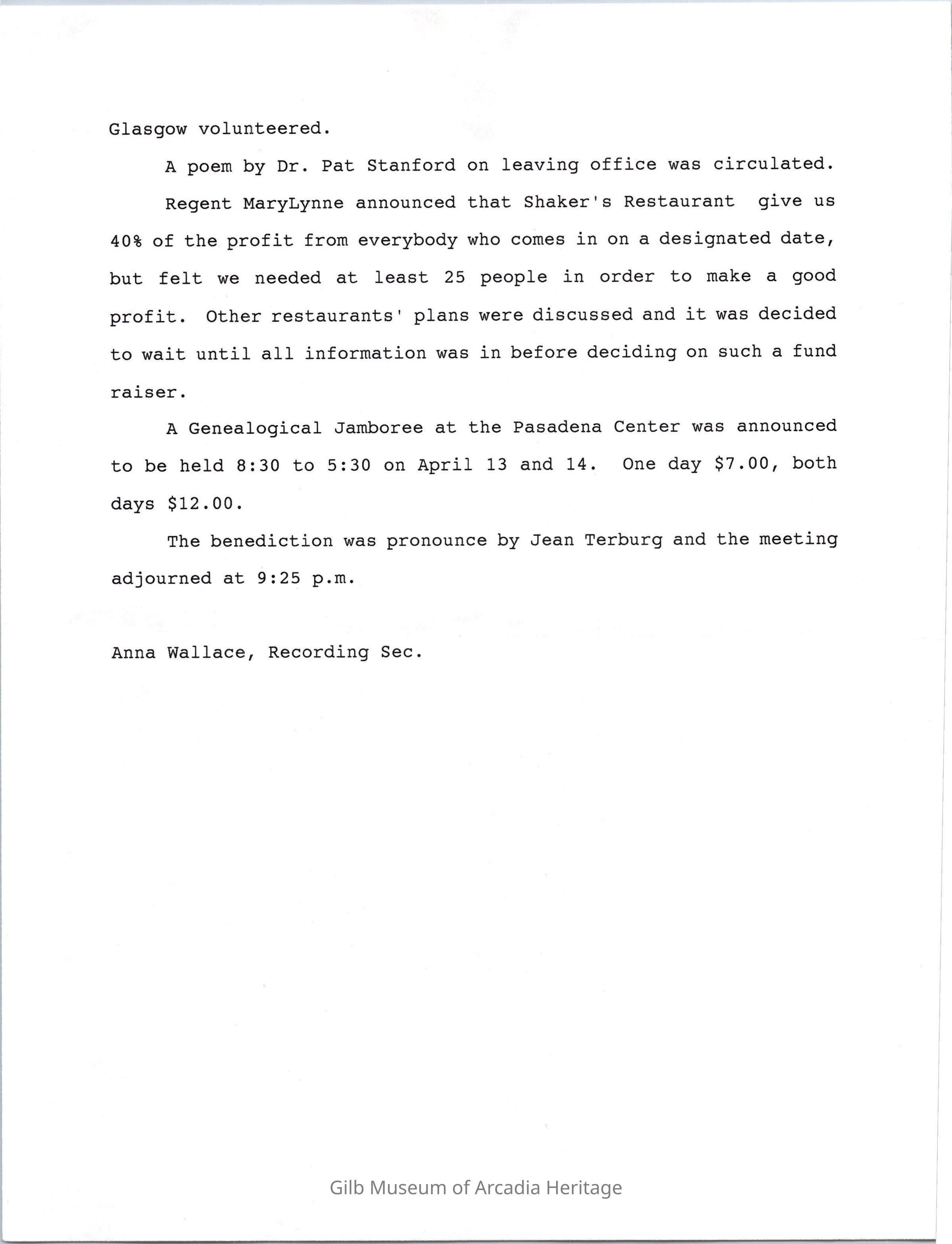 Glasgow volunteered.

A poem by Dr. Pat Stanford on leaving office was circulated.

Regent MaryLynne announced that Shaker's Restaurant give us 40% of the profit from everybody who comes in on a designated date, but felt we needed at least 25 people in order to make a good profit. Other restaurants' plans were discussed and it was decided to wait until all information was in before deciding on such a fund raiser.

A Genealogical Jamboree at the Pasadena Center was announced to be held 8:30 to 5:30 on April 13 and 14. One day \$7.00, both days \$12.00.

The benediction was pronounce by Jean Terburg and the meeting adjourned at 9:25 p.m.

Anna Wallace, Recording Sec.

Gilb Museum of Arcadia Heritage